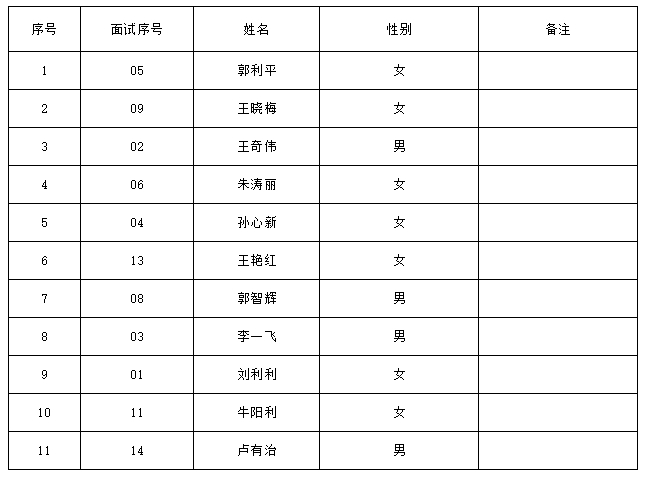 | 序号 | 面试序号 | 姓名 | 性别 | 备注 |
|---|---|---|---|---|
| 1 | 05 | 郭利平 | 女 | |
| 2 | 09 | 王晓梅 | 女 | |
| 3 | 02 | 王奇伟 | 男 | |
| 4 | 06 | 朱涛丽 | 女 | |
| 5 | 04 | 孙心新 | 女 | |
| 6 | 13 | 王艳红 | 女 | |
| 7 | 08 | 郭智辉 | 男 | |
| 8 | 03 | 李一飞 | 男 | |
| 9 | 01 | 刘利利 | 女 | |
| 10 | 11 | 牛阳利 | 女 | |
| 11 | 14 | 卢有治 | 男 | |